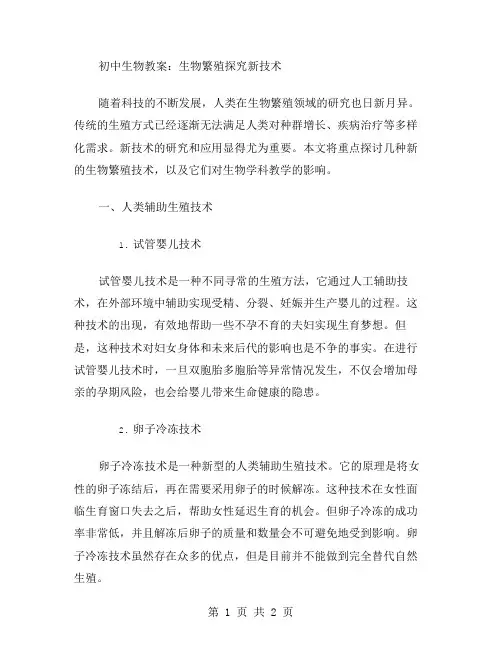 初中生物教案：生物繁殖探究新技术

随着科技的不断发展，人类在生物繁殖领域的研究也日新月异。传统的生殖方式已经逐渐无法满足人类对种群增长、疾病治疗等多样化需求。新技术的研究和应用显得尤为重要。本文将重点探讨几种新的生物繁殖技术，以及它们对生物学科教学的影响。

一、人类辅助生殖技术

1. 试管婴儿技术

试管婴儿技术是一种不同寻常的生殖方法，它通过人工辅助技术，在外部环境中辅助实现受精、分裂、妊娠并生产婴儿的过程。这种技术的出现，有效地帮助一些不孕不育的夫妇实现生育梦想。但是，这种技术对妇女身体和未来后代的影响也是不争的事实。在进行试管婴儿技术时，一旦双胞胎多胞胎等异常情况发生，不仅会增加母亲的孕期风险，也会给婴儿带来生命健康的隐患。

2. 卵子冷冻技术

卵子冷冻技术是一种新型的人类辅助生殖技术。它的原理是将女性的卵子冻结后，再在需要采用卵子的时候解冻。这种技术在女性面临生育窗口失去之后，帮助女性延迟生育的机会。但卵子冷冻的成功率非常低，并且解冻后卵子的质量和数量会不可避免地受到影响。卵子冷冻技术虽然存在众多的优点，但是目前并不能做到完全替代自然生殖。

第 1 页 共 2 页